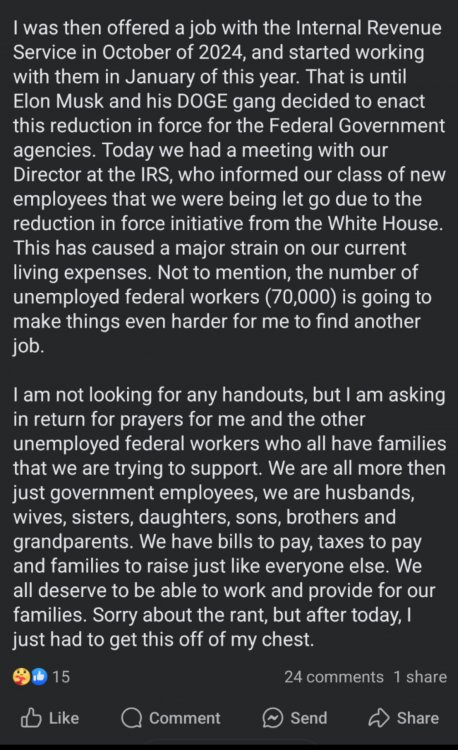 I was then offered a job with the Internal Revenue Service in October of 2024, and started working with them in January of this year. That is until Elon Musk and his DOGE gang decided to enact this reduction in force for the Federal Government agencies. Today we had a meeting with our Director at the IRS, who informed our class of new employees that we were being let go due to the reduction in force initiative from the White House. This has caused a major strain on our current living expenses. Not to mention, the number of unemployed federal workers (70,000) is going to make things even harder for me to find another job.

I am not looking for any handouts, but I am asking in return for prayers for me and the other unemployed federal workers who all have families that we are trying to support. We are all more then just government employees, we are husbands, wives, sisters, daughters, sons, brothers and grandparents. We have bills to pay, taxes to pay and families to raise just like everyone else. We all deserve to be able to work and provide for our families. Sorry about the rant, but after today, I just had to get this off of my chest.

15

24 comments 1 share

Like Comment Send Share